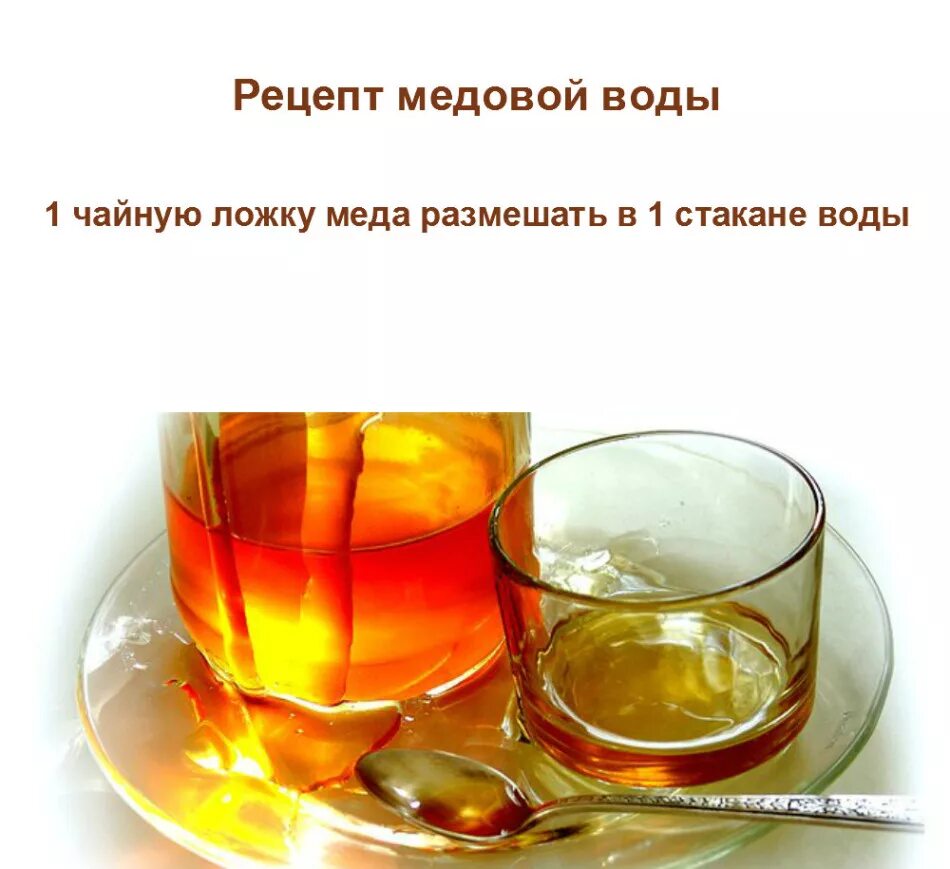 Рецепт медовой воды

1 чайную ложку меда размешать в 1 стакане воды